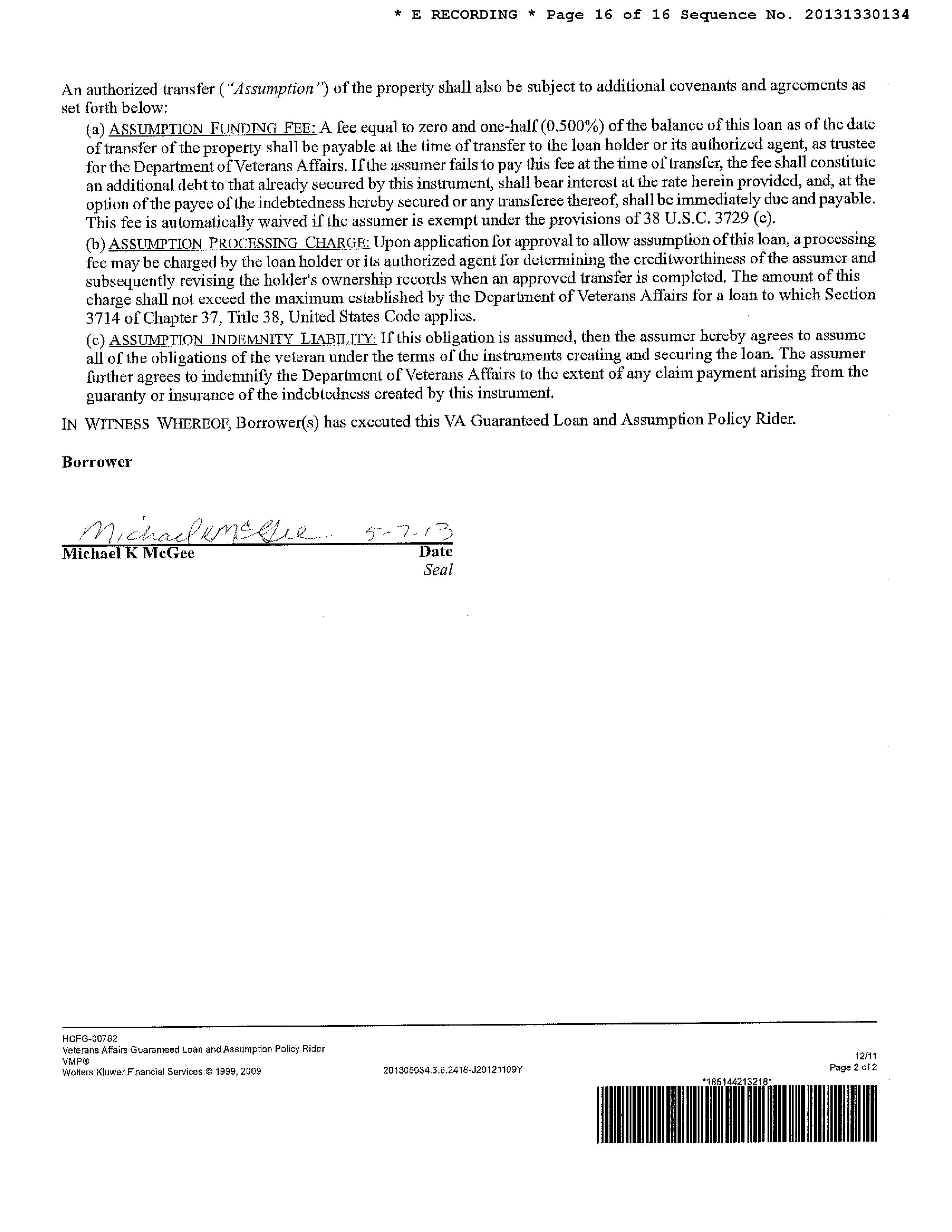 * E RECORDING * Page 16 of 16 Sequence No. 20131330134

An authorized transfer ("Assumption") of the property shall also be subject to additional covenants and agreements as set forth below:

(a) ASSUMPTION FUNDING FEE: A fee equal to zero and one-half (0.500%) of the balance of this loan as of the date of transfer of the property shall be payable at the time of transfer to the loan holder or its authorized agent, as trustee for the Department of Veterans Affairs. If the assumer fails to pay this fee at the time of transfer, the fee shall constitute an additional debt to that already secured by this instrument, shall bear interest at the rate herein provided, and, at the option of the payee of the indebtedness hereby secured or any transferee thereof, shall be immediately due and payable. This fee is automatically waived if the assumer is exempt under the provisions of 38 U.S.C. 3729 (c).

(b) ASSUMPTION PROCESSING CHARGE: Upon application for approval to allow assumption of this loan, a processing fee may be charged by the loan holder or its authorized agent for determining the creditworthiness of the assumer and subsequently revising the holder's ownership records when an approved transfer is completed. The amount of this charge shall not exceed the maximum established by the Department of Veterans Affairs for a loan to which Section 3714 of Chapter 37, Title 38, United States Code applies.

(c) ASSUMPTION INDEMNITY LIABILITY: If this obligation is assumed, then the assumer hereby agrees to assume all of the obligations of the veteran under the terms of the instruments creating and securing the loan. The assumer further agrees to indemnify the Department of Veterans Affairs to the extent of any claim payment arising from the guaranty or insurance of the indebtedness created by this instrument.

IN WITNESS WHEREOF, Borrower(s) has executed this VA Guaranteed Loan and Assumption Policy Rider.

Borrower

Michael K McGee 5-7-13
Michael K McGee Date
Seal

HCFG-00782
Veterans Affairs Guaranteed Loan and Assumption Policy Rider
VMP®
Wolters Kluwer Financial Services © 1999, 2009
201305034.3.6.2418-J20121109Y
12/11
Page 2 of 2
*165144213218*